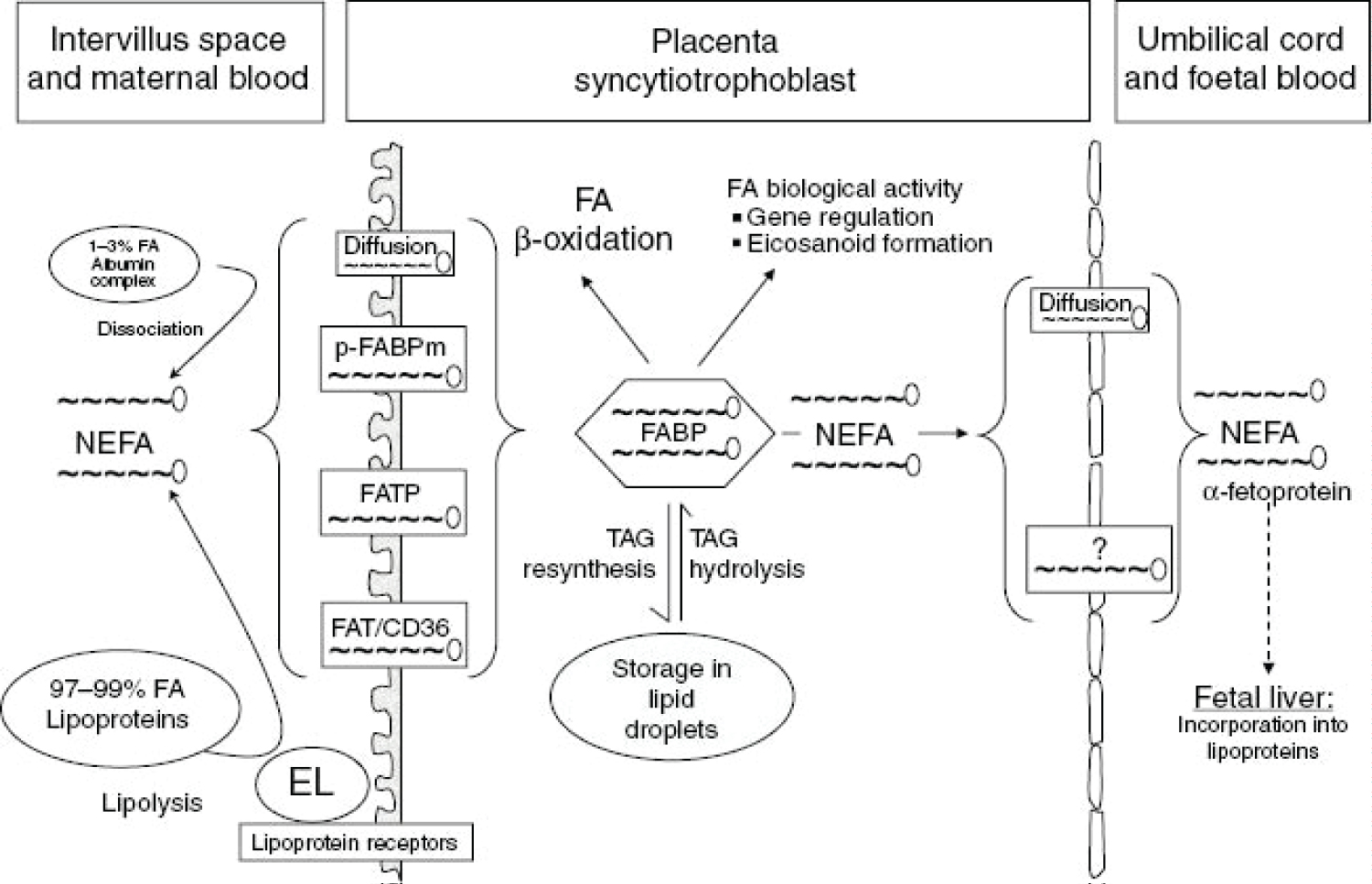 Intervillus space and maternal blood

Placenta syncytiotrophoblast

Umbilical cord and foetal blood

1–3% FA Albumin complex

Dissociation

NEFA

97–99% FA Lipoproteins

Lipolysis

EL

Lipoprotein receptors

Diffusion

p-FABPm

FATP

FAT/CD36

FA $\beta$-oxidation

FA biological activity
▪ Gene regulation
▪ Eicosanoid formation

FABP

NEFA

TAG resynthesis

TAG hydrolysis

Storage in lipid droplets

Diffusion

?

NEFA

$\alpha$-fetoprotein

Fetal liver:
Incorporation into lipoproteins